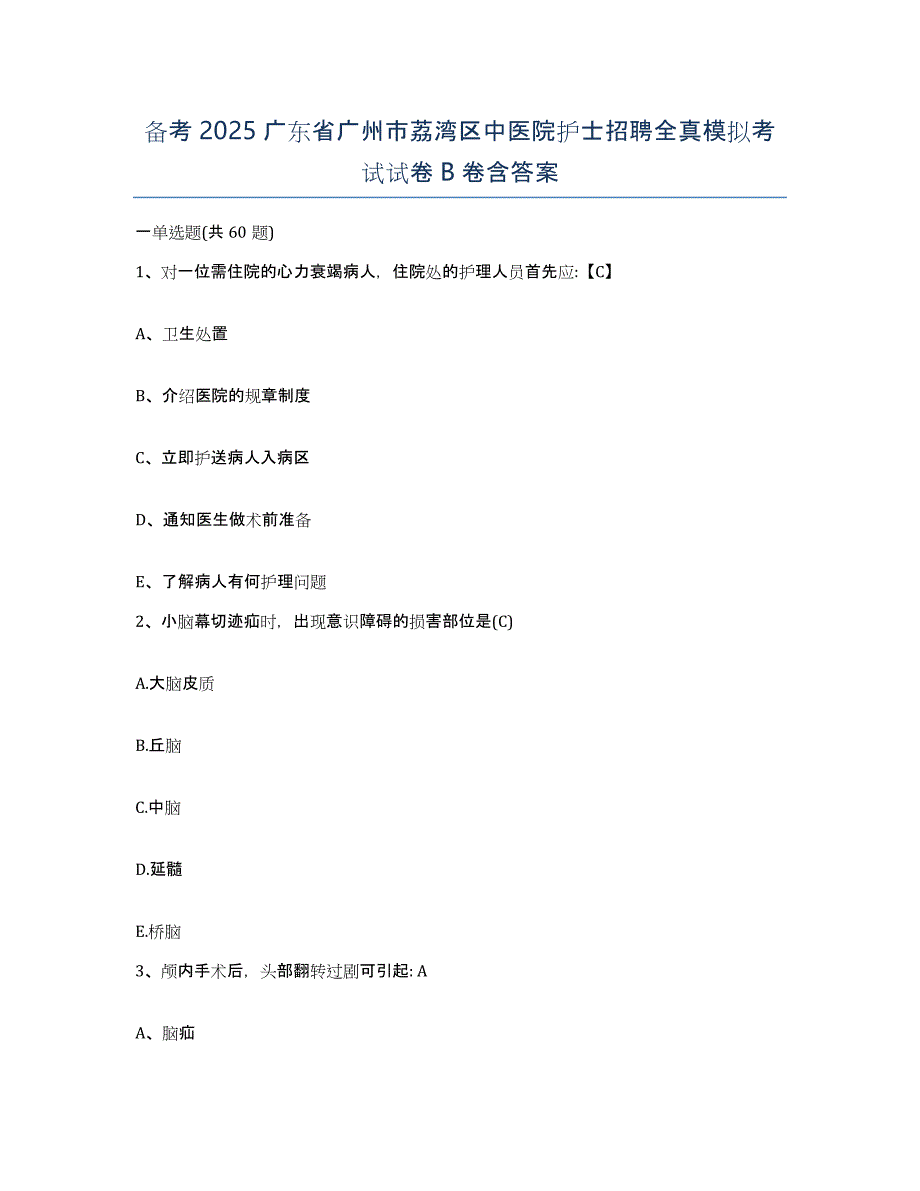 备考 2025 广东省广州市荔湾区中医院护士招聘全真模拟考试试卷 B 卷含答案

一单选题(共 60 题)

1、对一位需住院的心力衰竭病人，住院处的护理人员首先应:【C】

A、卫生处置

B、介绍医院的规章制度

C、立即护送病人入病区

D、通知医生做术前准备

E、了解病人有何护理问题

2、小脑幕切迹疝时，出现意识障碍的损害部位是(C)

A.大脑皮质

B.丘脑

C.中脑

D.延髓

E.桥脑

3、颅内手术后，头部翻转过剧可引起: A

A、脑疝